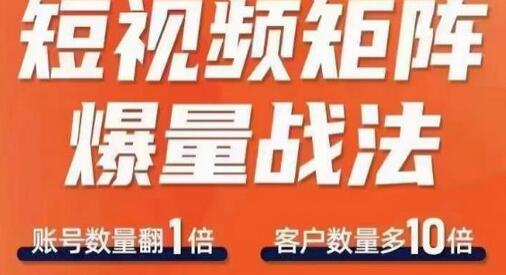 短视频矩阵
爆量战法

账号数量翻1倍

客户数量多10倍